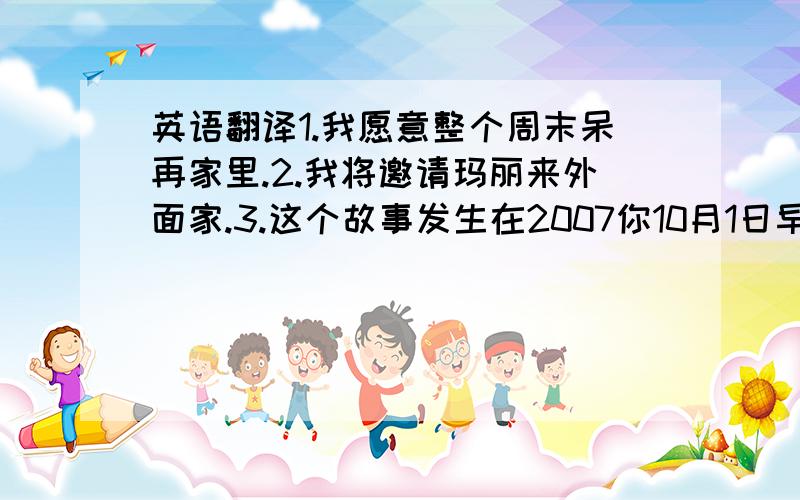 英语翻译1.我愿意整个周末呆再家里.2.我将邀请玛丽来外面家.3.这个故事发生在2007你10月1日早